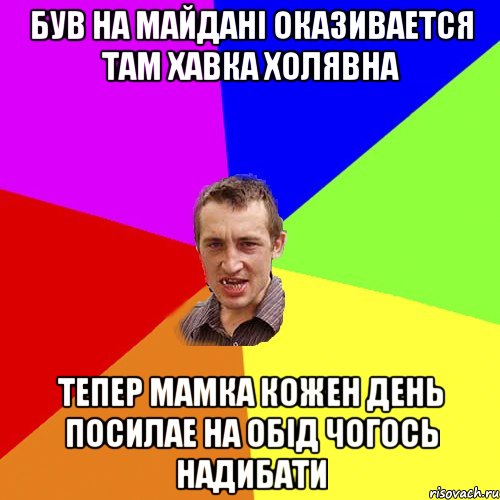 БУВ НА МАЙДАНІ ОКАЗИВАЕТСЯ ТАМ ХАВКА ХОЛЯВНА

ТЕПЕР МАМКА КОЖЕН ДЕНЬ ПОСИЛАЕ НА ОБІД ЧОГОСЬ НАДИБАТИ

risovach.ru